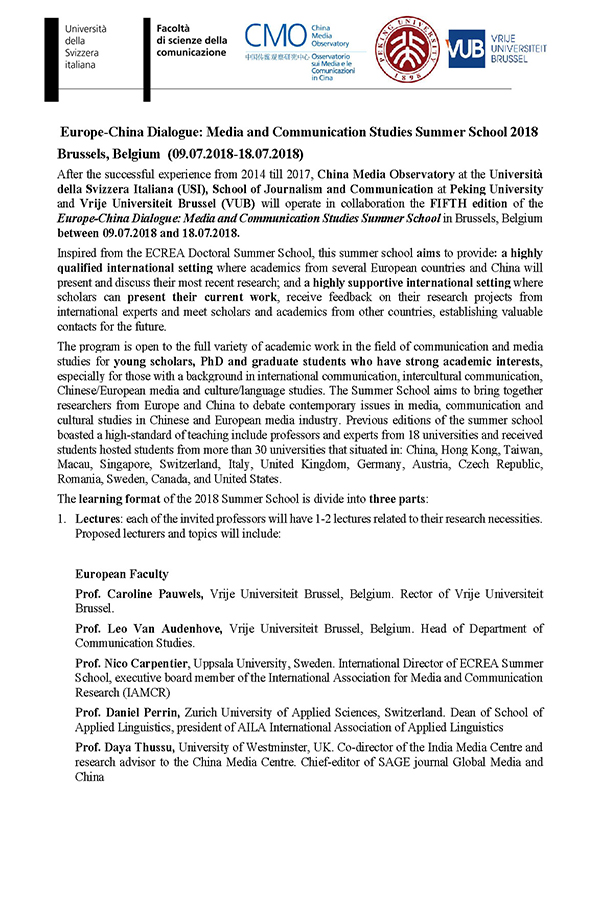 Università della Svizzera italiana

Facoltà di scienze della comunicazione

CMO China Media Observatory 中国传媒观察研究中心 Osservatorio sui Media e le Comunicazioni in Cina

PEKING UNIVERSITY 1898

VUB VRIJE UNIVERSITEIT BRUSSEL

Europe-China Dialogue: Media and Communication Studies Summer School 2018

Brussels, Belgium (09.07.2018-18.07.2018)

After the successful experience from 2014 till 2017, China Media Observatory at the Università della Svizzera Italiana (USI), School of Journalism and Communication at Peking University and Vrije Universiteit Brussel (VUB) will operate in collaboration the FIFTH edition of the Europe-China Dialogue: Media and Communication Studies Summer School in Brussels, Belgium between 09.07.2018 and 18.07.2018.

Inspired from the ECREA Doctoral Summer School, this summer school aims to provide: a highly qualified international setting where academics from several European countries and China will present and discuss their most recent research; and a highly supportive international setting where scholars can present their current work, receive feedback on their research projects from international experts and meet scholars and academics from other countries, establishing valuable contacts for the future.

The program is open to the full variety of academic work in the field of communication and media studies for young scholars, PhD and graduate students who have strong academic interests, especially for those with a background in international communication, intercultural communication, Chinese/European media and culture/language studies. The Summer School aims to bring together researchers from Europe and China to debate contemporary issues in media, communication and cultural studies in Chinese and European media industry. Previous editions of the summer school boasted a high-standard of teaching include professors and experts from 18 universities and received students hosted students from more than 30 universities that situated in: China, Hong Kong, Taiwan, Macau, Singapore, Switzerland, Italy, United Kingdom, Germany, Austria, Czech Republic, Romania, Sweden, Canada, and United States.

The learning format of the 2018 Summer School is divide into three parts:

1. Lectures: each of the invited professors will have 1-2 lectures related to their research necessities. Proposed lecturers and topics will include:

European Faculty

Prof. Caroline Pauwels, Vrije Universiteit Brussel, Belgium. Rector of Vrije Universiteit Brussel.

Prof. Leo Van Audenhove, Vrije Universiteit Brussel, Belgium. Head of Department of Communication Studies.

Prof. Nico Carpentier, Uppsala University, Sweden. International Director of ECREA Summer School, executive board member of the International Association for Media and Communication Research (IAMCR)

Prof. Daniel Perrin, Zurich University of Applied Sciences, Switzerland. Dean of School of Applied Linguistics, president of AILA International Association of Applied Linguistics

Prof. Daya Thussu, University of Westminster, UK. Co-director of the India Media Centre and research advisor to the China Media Centre. Chief-editor of SAGE journal Global Media and China